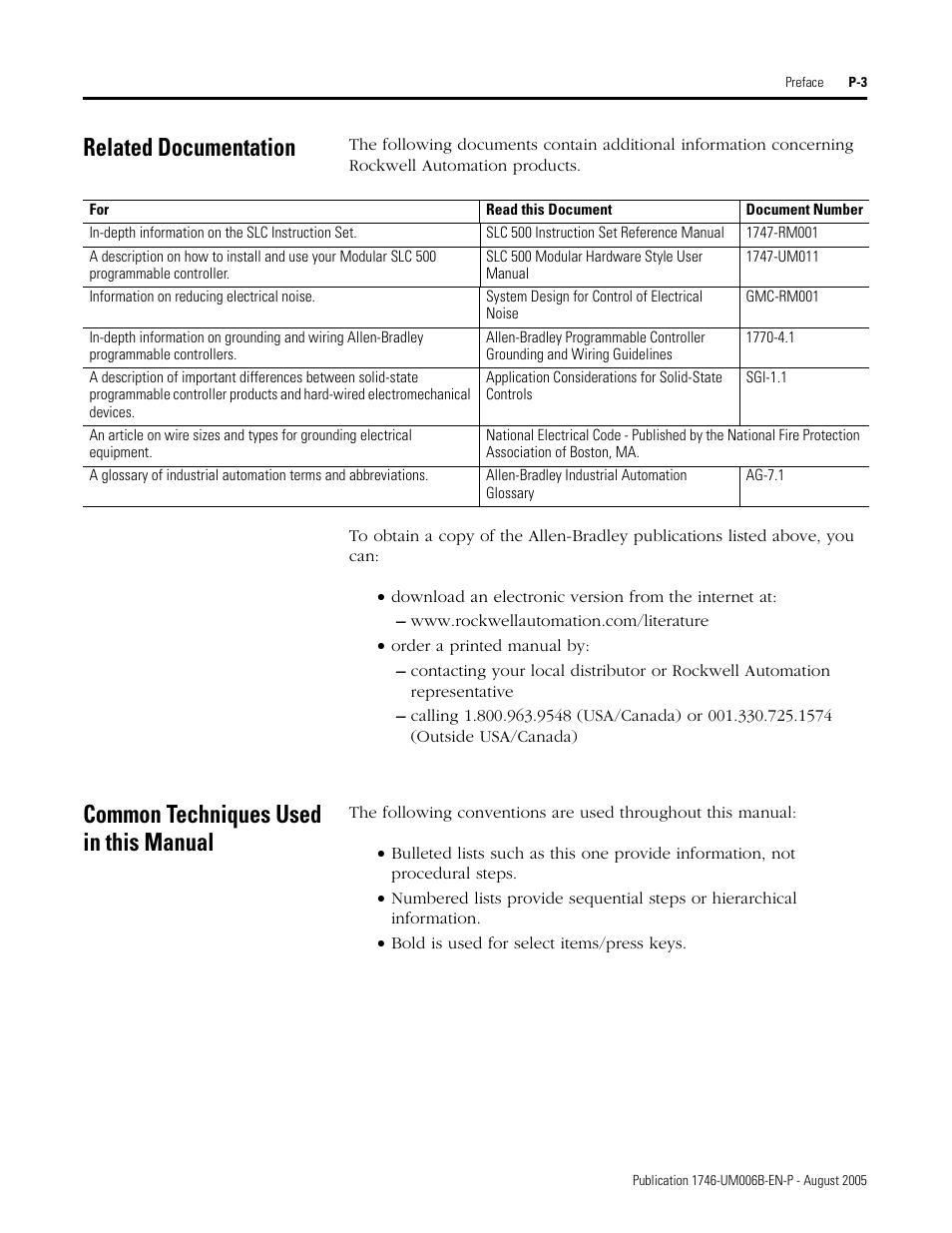 Preface P-3

Related Documentation

The following documents contain additional information concerning Rockwell Automation products.

| For | Read this Document | Document Number |
|---|---|---|
| In-depth information on the SLC Instruction Set. | SLC 500 Instruction Set Reference Manual | 1747-RM001 |
| A description on how to install and use your Modular SLC 500 programmable controller. | SLC 500 Modular Hardware Style User Manual | 1747-UM011 |
| Information on reducing electrical noise. | System Design for Control of Electrical Noise | GMC-RM001 |
| In-depth information on grounding and wiring Allen-Bradley programmable controllers. | Allen-Bradley Programmable Controller Grounding and Wiring Guidelines | 1770-4.1 |
| A description of important differences between solid-state programmable controller products and hard-wired electromechanical devices. | Application Considerations for Solid-State Controls | SGI-1.1 |
| An article on wire sizes and types for grounding electrical equipment. | National Electrical Code - Published by the National Fire Protection Association of Boston, MA. | |
| A glossary of industrial automation terms and abbreviations. | Allen-Bradley Industrial Automation Glossary | AG-7.1 |

To obtain a copy of the Allen-Bradley publications listed above, you can:

• download an electronic version from the internet at:
– www.rockwellautomation.com/literature
• order a printed manual by:
– contacting your local distributor or Rockwell Automation representative
– calling 1.800.963.9548 (USA/Canada) or 001.330.725.1574 (Outside USA/Canada)

Common Techniques Used in this Manual

The following conventions are used throughout this manual:

• Bulleted lists such as this one provide information, not procedural steps.
• Numbered lists provide sequential steps or hierarchical information.
• Bold is used for select items/press keys.

Publication 1746-UM006B-EN-P - August 2005